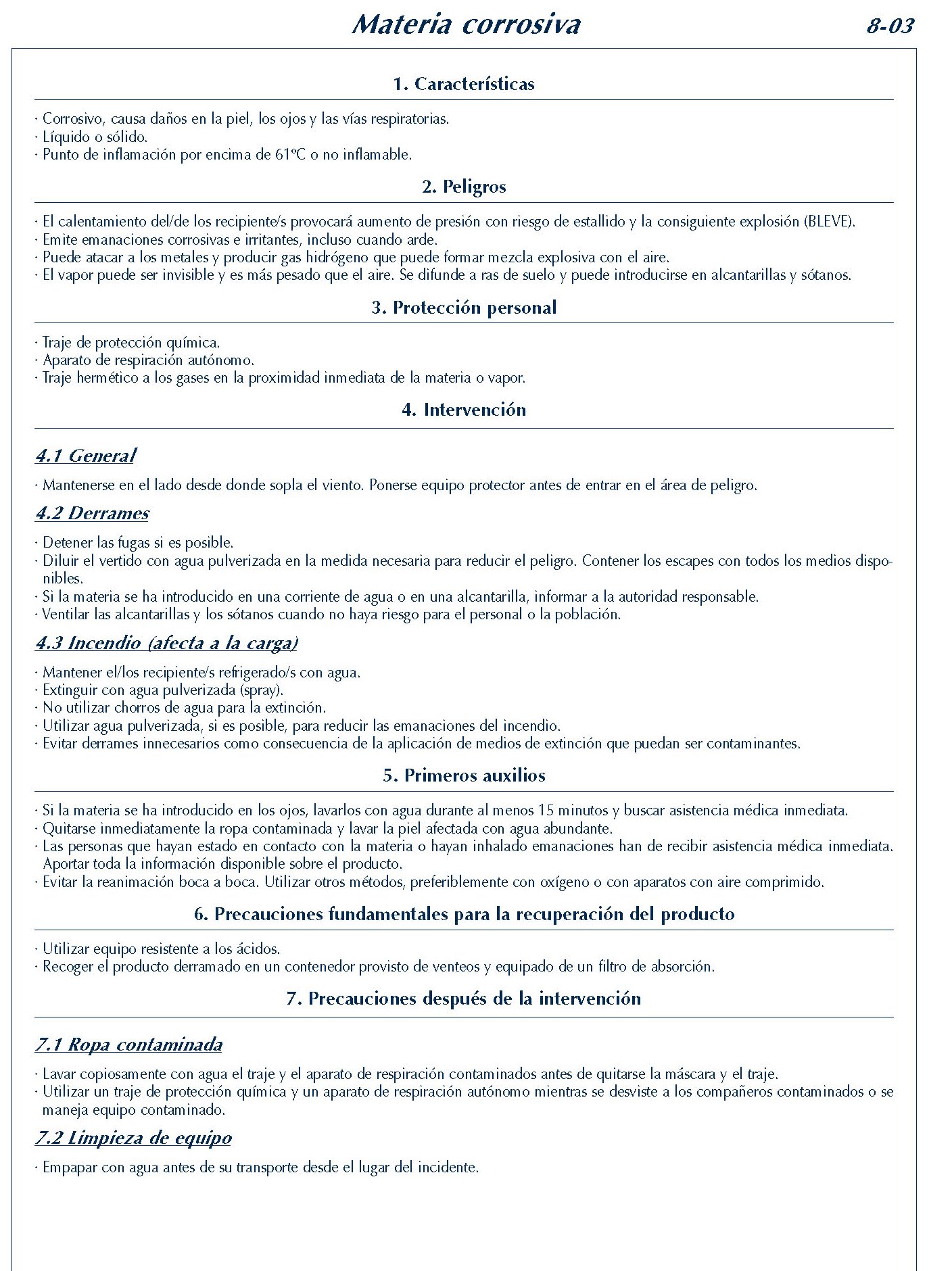 Materia corrosiva

8-03

1. Características

· Corrosivo, causa daños en la piel, los ojos y las vías respiratorias.
· Líquido o sólido.
· Punto de inflamación por encima de 61ºC o no inflamable.

2. Peligros

· El calentamiento del/de los recipiente/s provocará aumento de presión con riesgo de estallido y la consiguiente explosión (BLEVE).
· Emite emanaciones corrosivas e irritantes, incluso cuando arde.
· Puede atacar a los metales y producir gas hidrógeno que puede formar mezcla explosiva con el aire.
· El vapor puede ser invisible y es más pesado que el aire. Se difunde a ras de suelo y puede introducirse en alcantarillas y sótanos.

3. Protección personal

· Traje de protección química.
· Aparato de respiración autónomo.
· Traje hermético a los gases en la proximidad inmediata de la materia o vapor.

4. Intervención

4.1 General

· Mantenerse en el lado desde donde sopla el viento. Ponerse equipo protector antes de entrar en el área de peligro.

4.2 Derrames

· Detener las fugas si es posible.
· Diluir el vertido con agua pulverizada en la medida necesaria para reducir el peligro. Contener los escapes con todos los medios disponibles.
· Si la materia se ha introducido en una corriente de agua o en una alcantarilla, informar a la autoridad responsable.
· Ventilar las alcantarillas y los sótanos cuando no haya riesgo para el personal o la población.

4.3 Incendio (afecta a la carga)

· Mantener el/los recipiente/s refrigerado/s con agua.
· Extinguir con agua pulverizada (spray).
· No utilizar chorros de agua para la extinción.
· Utilizar agua pulverizada, si es posible, para reducir las emanaciones del incendio.
· Evitar derrames innecesarios como consecuencia de la aplicación de medios de extinción que puedan ser contaminantes.

5. Primeros auxilios

· Si la materia se ha introducido en los ojos, lavarlos con agua durante al menos 15 minutos y buscar asistencia médica inmediata.
· Quitarse inmediatamente la ropa contaminada y lavar la piel afectada con agua abundante.
· Las personas que hayan estado en contacto con la materia o hayan inhalado emanaciones han de recibir asistencia médica inmediata. Aportar toda la información disponible sobre el producto.
· Evitar la reanimación boca a boca. Utilizar otros métodos, preferiblemente con oxígeno o con aparatos con aire comprimido.

6. Precauciones fundamentales para la recuperación del producto

· Utilizar equipo resistente a los ácidos.
· Recoger el producto derramado en un contenedor provisto de venteos y equipado de un filtro de absorción.

7. Precauciones después de la intervención

7.1 Ropa contaminada

· Lavar copiosamente con agua el traje y el aparato de respiración contaminados antes de quitarse la máscara y el traje.
· Utilizar un traje de protección química y un aparato de respiración autónomo mientras se desviste a los compañeros contaminados o se maneja equipo contaminado.

7.2 Limpieza de equipo

· Empapar con agua antes de su transporte desde el lugar del incidente.